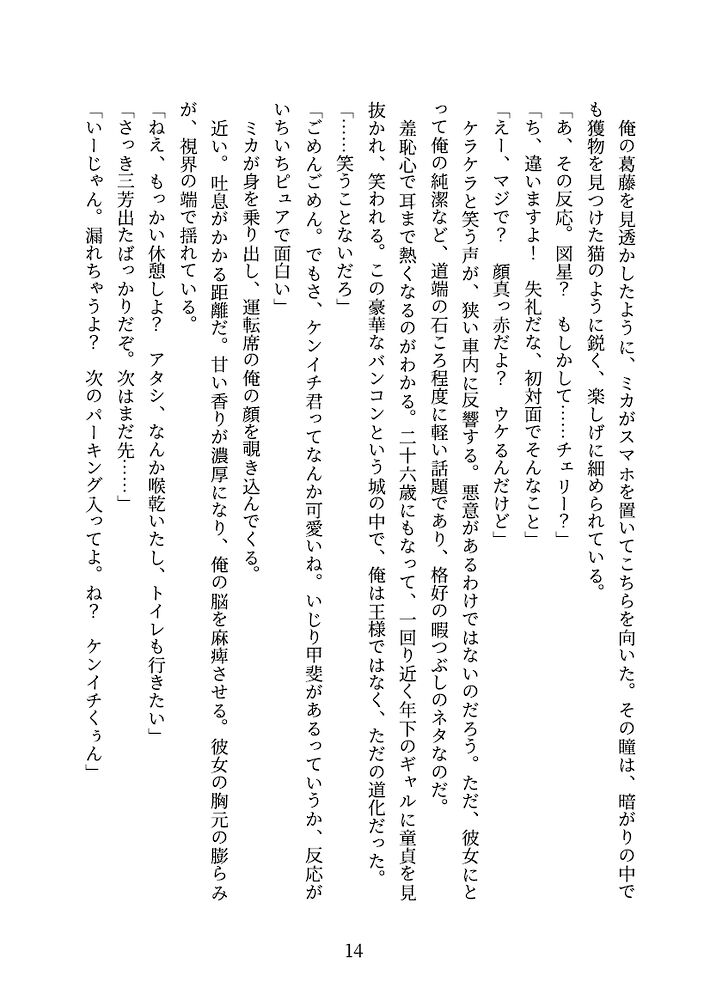 俺の葛藤を見透かしたように、ミカがスマホを置いてこちらを向いた。その瞳は、暗がりの中でも獲物を見つけた猫のように鋭く、楽しげに細められている。

「あ、その反応。図星？　もしかして……チェリー？」

「ち、違いますよ！　失礼だな、初対面でそんなこと」

「えー、マジで？　顔真っ赤だよ？　ウケるんだけど」

ケラケラと笑う声が、狭い車内に反響する。悪意があるわけではないのだろう。ただ、彼女にとって俺の純潔など、道端の石ころ程度に軽い話題であり、格好の暇つぶしのネタなのだ。

羞恥心で耳まで熱くなるのがわかる。二十六歳にもなって、一回り近く年下のギャルに童貞を見抜かれ、笑われる。この豪華なバンコンという城の中で、俺は王様ではなく、ただの道化だった。

「……笑うことないだろ」

「ごめんごめん。でもさ、ケンイチ君ってなんか可愛いね。いじり甲斐があるっていうか、反応がいちいちピュアで面白い」

ミカが身を乗り出し、運転席の俺の顔を覗き込んでくる。

近い。吐息がかかる距離だ。甘い香りが濃厚になり、俺の脳を麻痺させる。彼女の胸元の膨らみが、視界の端で揺れている。

「ねえ、もっかい休憩しよ？　アタシ、なんか喉乾いたし、トイレも行きたい」

「さっき三芳出たばっかりだぞ。次はまだ先……」

「いーじゃん。漏れちゃうよ？　次のパーキング入ってよ。ね？　ケンイチくぅん」

14